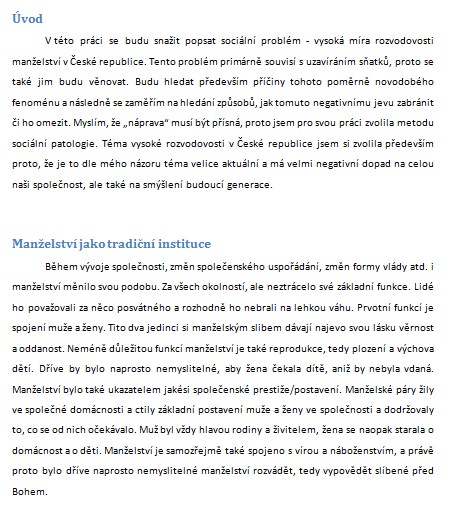 Úvod

V této práci se budu snažit popsat sociální problém - vysoká míra rozvodovosti manželství v České republice. Tento problém primárně souvisí s uzavíráním sňatků, proto se také jim budu věnovat. Budu hledat především příčiny tohoto poměrně novodobého fenoménu a následně se zaměřím na hledání způsobů, jak tomuto negativnímu jevu zabránit či ho omezit. Myslím, že „náprava" musí být přísná, proto jsem pro svou práci zvolila metodu sociální patologie. Téma vysoké rozvodovosti v České republice jsem si zvolila především proto, že je to dle mého názoru téma velice aktuální a má velmi negativní dopad na celou naši společnost, ale také na smýšlení budoucí generace.

Manželství jako tradiční instituce

Během vývoje společnosti, změn společenského uspořádání, změn formy vlády atd. i manželství měnilo svou podobu. Za všech okolností, ale neztrácelo své základní funkce. Lidé ho považovali za něco posvátného a rozhodně ho nebrali na lehkou váhu. Prvotní funkcí je spojení muže a ženy. Tito dva jedinci si manželským slibem dávají najevo svou lásku věrnost a oddanost. Neméně důležitou funkcí manželství je také reprodukce, tedy plození a výchova dětí. Dříve by bylo naprosto nemyslitelné, aby žena čekala dítě, aniž by nebyla vdaná. Manželství bylo také ukazatelem jakési společenské prestiže/postavení. Manželské páry žily ve společné domácnosti a ctily základní postavení muže a ženy ve společnosti a dodržovaly to, co se od nich očekávalo. Muž byl vždy hlavou rodiny a živitelem, žena se naopak starala o domácnost a o děti. Manželství je samozřejmě také spojeno s vírou a náboženstvím, a právě proto bylo dříve naprosto nemyslitelné manželství rozvádět, tedy vypovědět slíbené před Bohem.